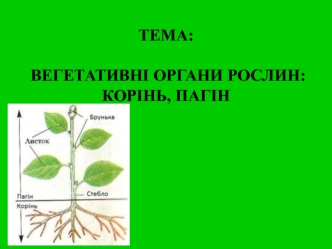 ТЕМА:

ВЕГЕТАТИВНІ ОРГАНИ РОСЛИН: КОРІНЬ, ПАГІН

Брунька
Листок
Стебло
Пагін
Корінь